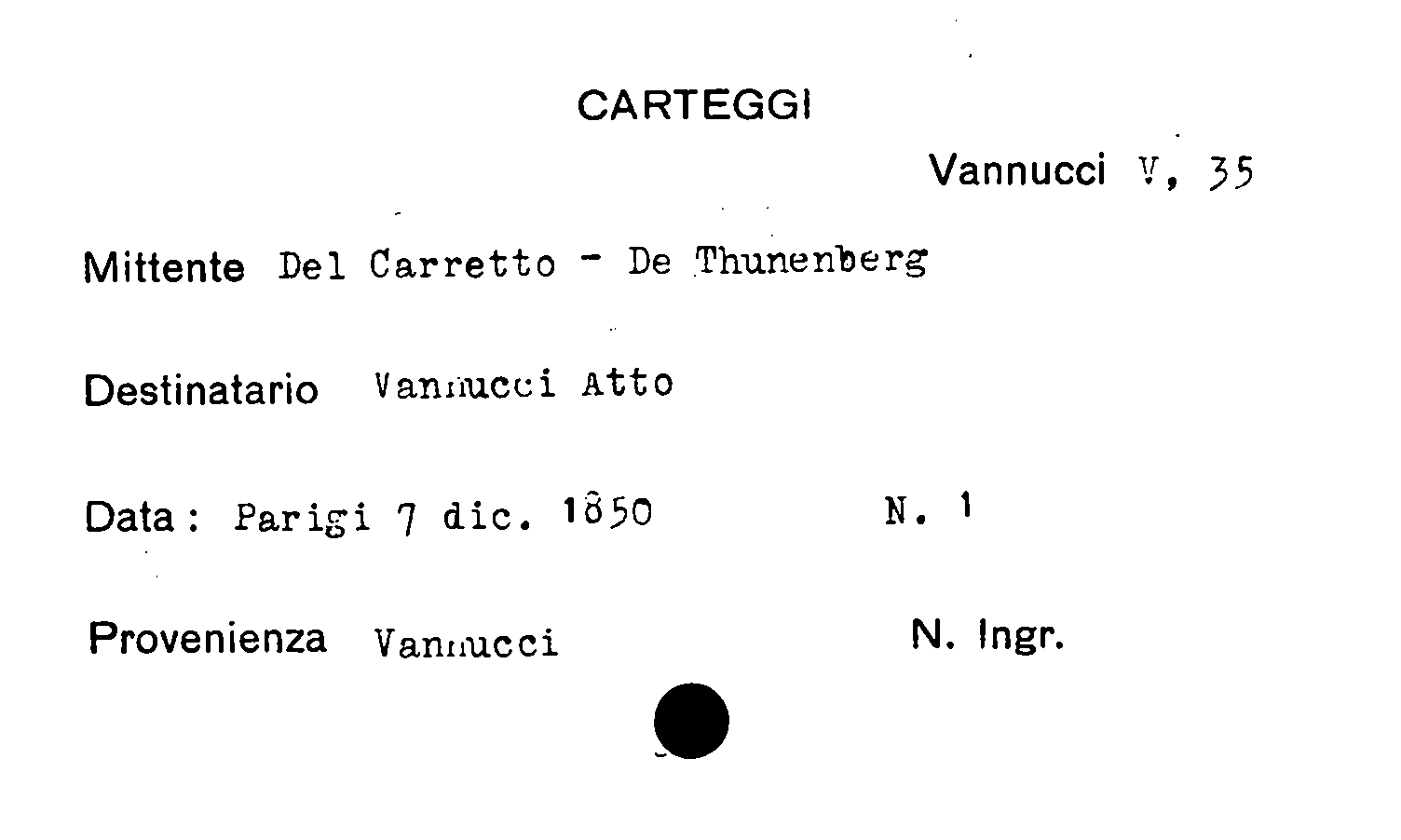 CARTEGGI

Vannucci V, 35

Mittente Del Carretto - De Thunenberg

Destinatario Vannucci Atto

Data: Parigi 7 dic. 1850 N. 1

Provenienza Vannucci N. Ingr.